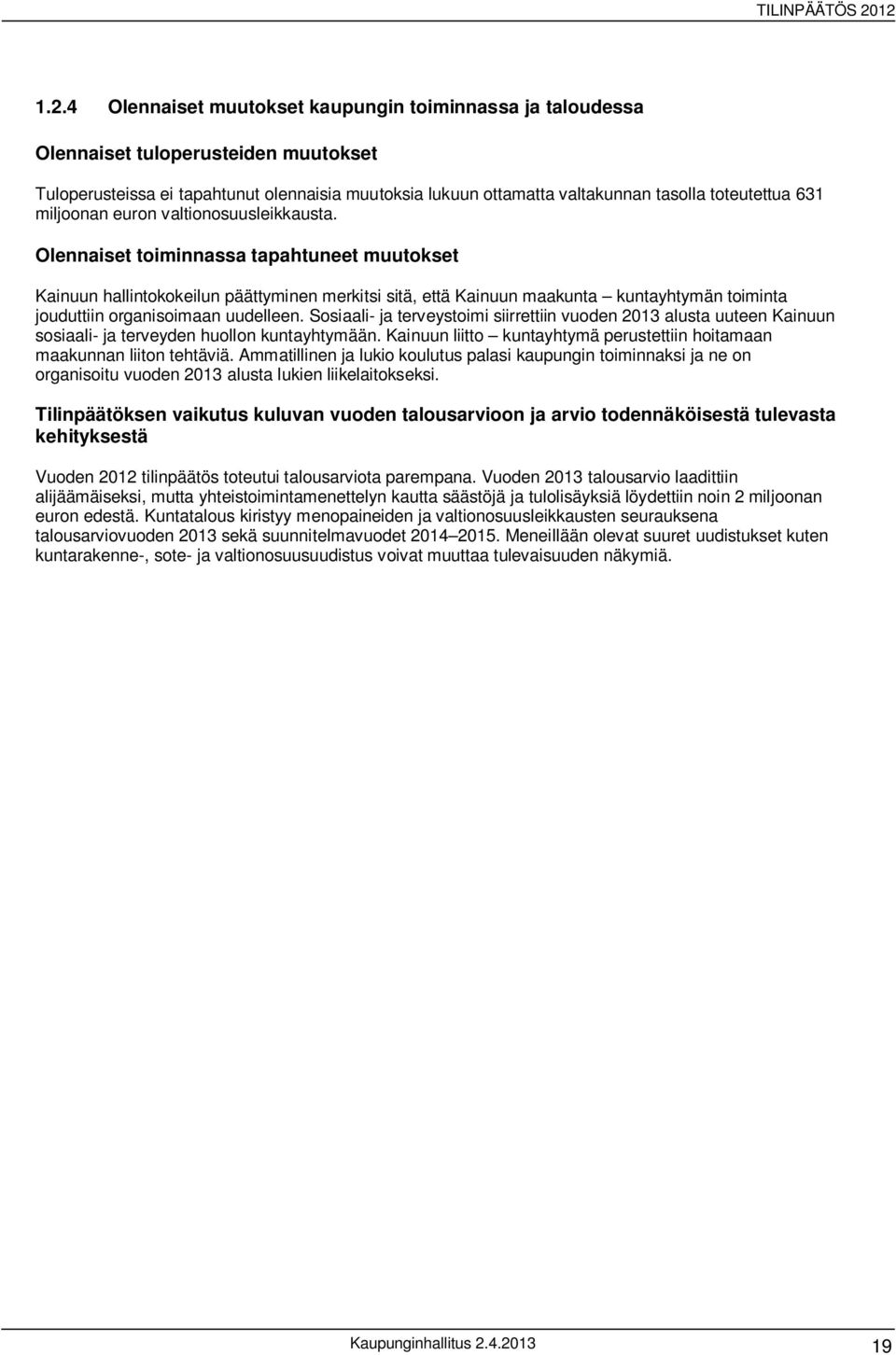 TILINPÄÄTÖS 2012

1.2.4 Olennaiset muutokset kaupungin toiminnassa ja taloudessa

Olennaiset tuloperusteiden muutokset

Tuloperusteissa ei tapahtunut olennaisia muutoksia lukuun ottamatta valtakunnan tasolla toteutettua 631 miljoonan euron valtionosuusleikkausta.

Olennaiset toiminnassa tapahtuneet muutokset

Kainuun hallintokokeilun päättyminen merkitsi sitä, että Kainuun maakunta – kuntayhtymän toiminta jouduttiin organisoimaan uudelleen. Sosiaali- ja terveystoimi siirrettiin vuoden 2013 alusta uuteen Kainuun sosiaali- ja terveyden huollon kuntayhtymään. Kainuun liitto – kuntayhtymä perustettiin hoitamaan maakunnan liiton tehtäviä. Ammatillinen ja lukio koulutus palasi kaupungin toiminnaksi ja ne on organisoitu vuoden 2013 alusta lukien liikelaitokseksi.

Tilinpäätöksen vaikutus kuluvan vuoden talousarvioon ja arvio todennäköisestä tulevasta kehityksestä

Vuoden 2012 tilinpäätös toteutui talousarviota parempana. Vuoden 2013 talousarvio laadittiin alijäämäiseksi, mutta yhteistoimintamenettelyn kautta säästöjä ja tulolisäyksiä löydettiin noin 2 miljoonan euron edestä. Kuntatalous kiristyy menopaineiden ja valtionosuusleikkausten seurauksena talousarviovuoden 2013 sekä suunnitelmavuodet 2014–2015. Meneillään olevat suuret uudistukset kuten kuntarakenne-, sote- ja valtionosuusuudistus voivat muuttaa tulevaisuuden näkymiä.

Kaupunginhallitus 2.4.2013

19